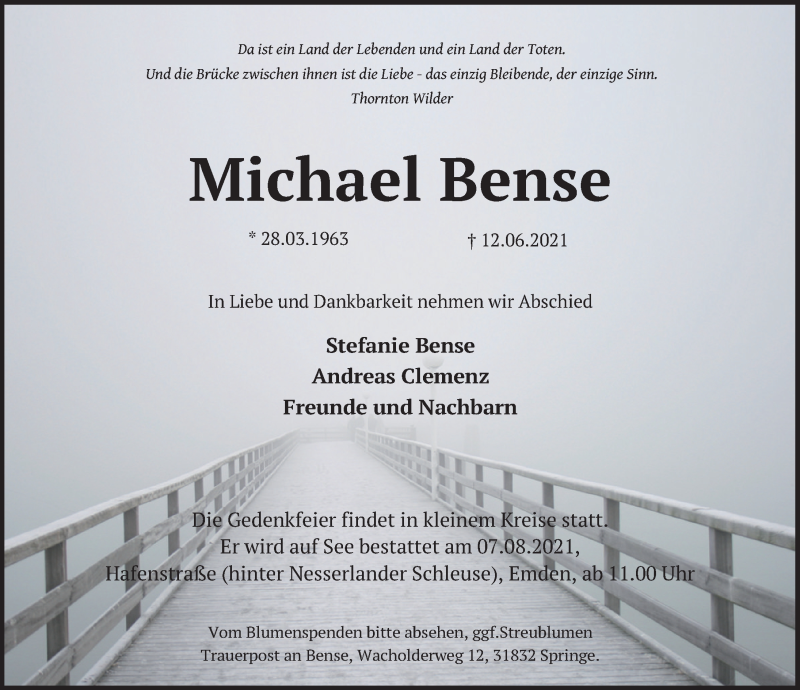 Da ist ein Land der Lebenden und ein Land der Toten.
Und die Brücke zwischen ihnen ist die Liebe - das einzig Bleibende, der einzige Sinn.
Thornton Wilder

Michael Bense

* 28.03.1963 † 12.06.2021

In Liebe und Dankbarkeit nehmen wir Abschied

Stefanie Bense
Andreas Clemenz
Freunde und Nachbarn

Die Gedenkfeier findet in kleinem Kreise statt.
Er wird auf See bestattet am 07.08.2021,
Hafenstraße (hinter Nesserlander Schleuse), Emden, ab 11.00 Uhr

Vom Blumenspenden bitte absehen, ggf.Streublumen
Trauerpost an Bense, Wacholderweg 12, 31832 Springe.